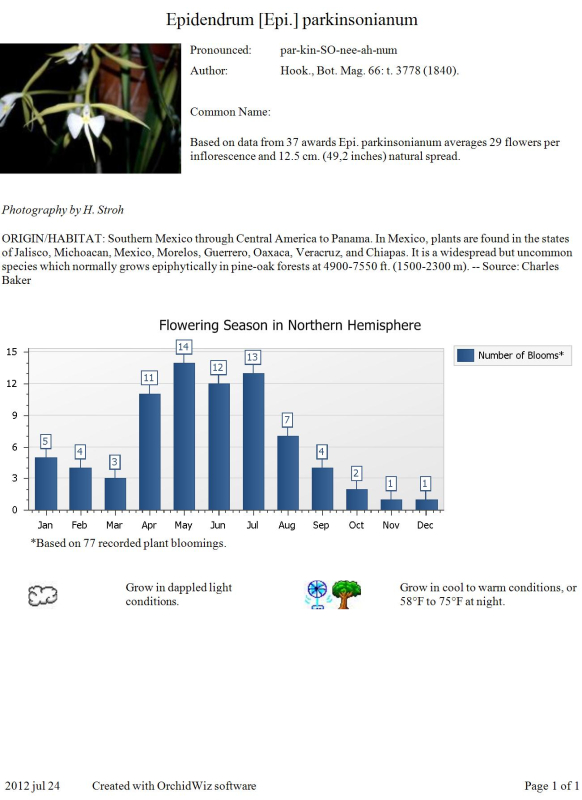 Epidendrum [Epi.] parkinsonianum

Pronounced: par-kin-SO-nee-ah-num
Author: Hook., Bot. Mag. 66: t. 3778 (1840).

Common Name:

Based on data from 37 awards Epi. parkinsonianum averages 29 flowers per inflorescence and 12.5 cm. (49,2 inches) natural spread.

Photography by H. Stroh

ORIGIN/HABITAT: Southern Mexico through Central America to Panama. In Mexico, plants are found in the states of Jalisco, Michoacan, Mexico, Morelos, Guerrero, Oaxaca, Veracruz, and Chiapas. It is a widespread but uncommon species which normally grows epiphytically in pine-oak forests at 4900-7550 ft. (1500-2300 m). -- Source: Charles Baker

Flowering Season in Northern Hemisphere

Number of Blooms*

15
12
9
6
3
0

5 4 3 11 14 12 13 7 4 2 1 1

Jan Feb Mar Apr May Jun Jul Aug Sep Oct Nov Dec

*Based on 77 recorded plant bloomings.

Grow in dappled light conditions.

Grow in cool to warm conditions, or 58°F to 75°F at night.

2012 jul 24 Created with OrchidWiz software Page 1 of 1